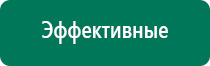 Эффективные